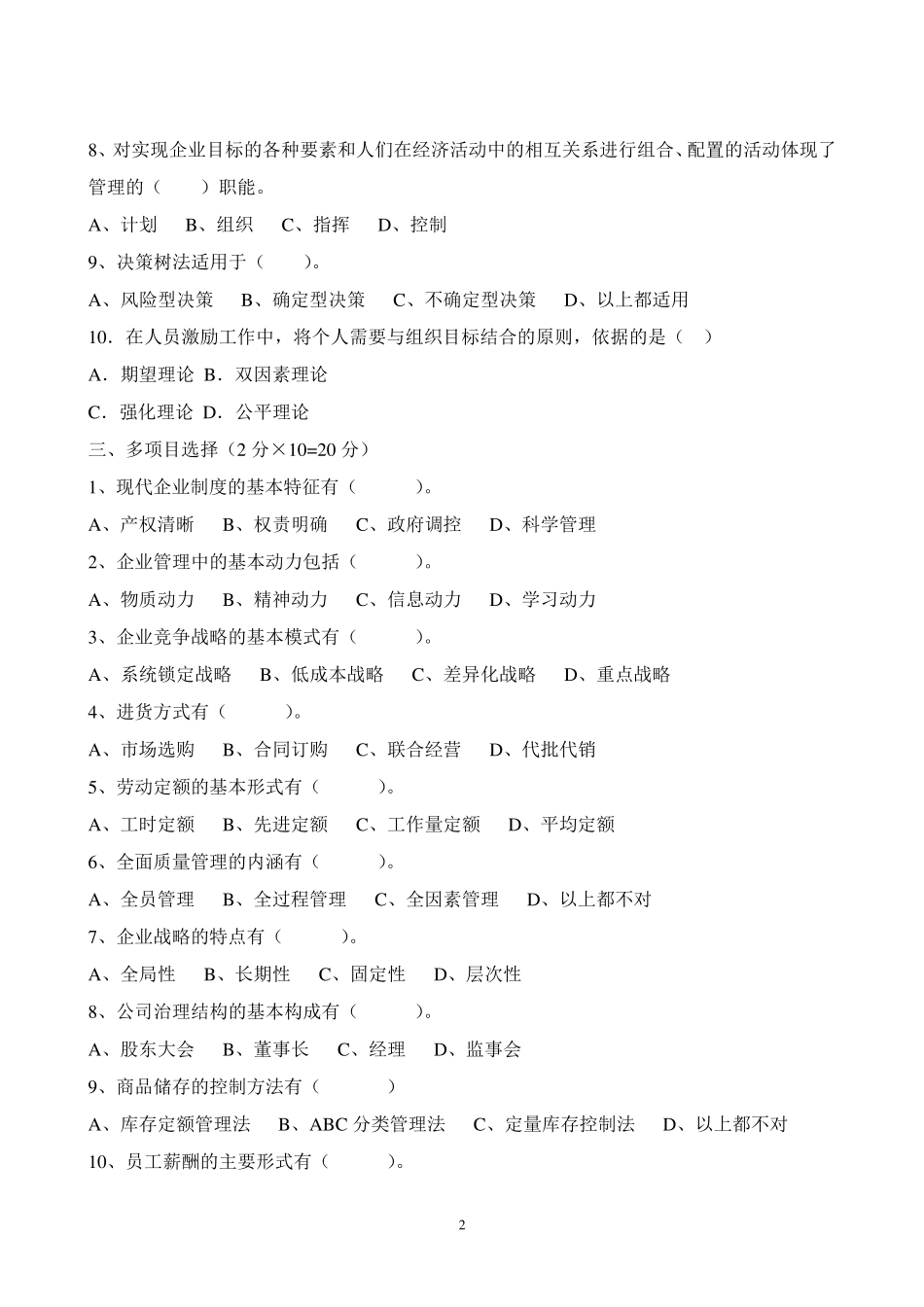 8、对实现企业目标的各种要素和人们在经济活动中的相互关系进行组合、配置的活动体现了管理的（　　）职能。

A、计划　B、组织　C、指挥　D、控制

9、决策树法适用于（　　）。

A、风险型决策　B、确定型决策　C、不确定型决策　D、以上都适用

10．在人员激励工作中，将个人需要与组织目标结合的原则，依据的是（　）

A．期望理论 B．双因素理论

C．强化理论 D．公平理论

三、多项目选择（2 分×10=20 分）

1、现代企业制度的基本特征有（　　）。

A、产权清晰　B、权责明确　C、政府调控　D、科学管理

2、企业管理中的基本动力包括（　　）。

A、物质动力　B、精神动力　C、信息动力　D、学习动力

3、企业竞争战略的基本模式有（　　）。

A、系统锁定战略　B、低成本战略　C、差异化战略　D、重点战略

4、进货方式有（　　）。

A、市场选购　B、合同订购　C、联合经营　D、代批代销

5、劳动定额的基本形式有（　　）。

A、工时定额　B、先进定额　C、工作量定额　D、平均定额

6、全面质量管理的内涵有（　　）。

A、全员管理　B、全过程管理　C、全因素管理　D、以上都不对

7、企业战略的特点有（　　）。

A、全局性　B、长期性　C、固定性　D、层次性

8、公司治理结构的基本构成有（　　）。

A、股东大会　B、董事长　C、经理　D、监事会

9、商品储存的控制方法有（　　）

A、库存定额管理法　B、ABC 分类管理法　C、定量库存控制法　D、以上都不对

10、员工薪酬的主要形式有（　　）。

2